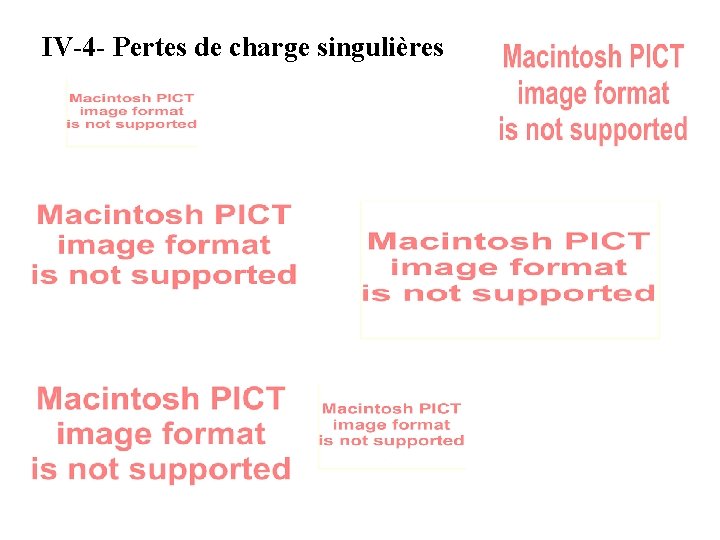 IV-4- Pertes de charge singulières

Macintosh PICT
image format
is not supported

Macintosh PICT
image format
is not supported

Macintosh PICT
image format
is not supported

Macintosh PICT
image format
is not supported

Macintosh PICT
image format
is not supported

Macintosh PICT
image format
is not supported